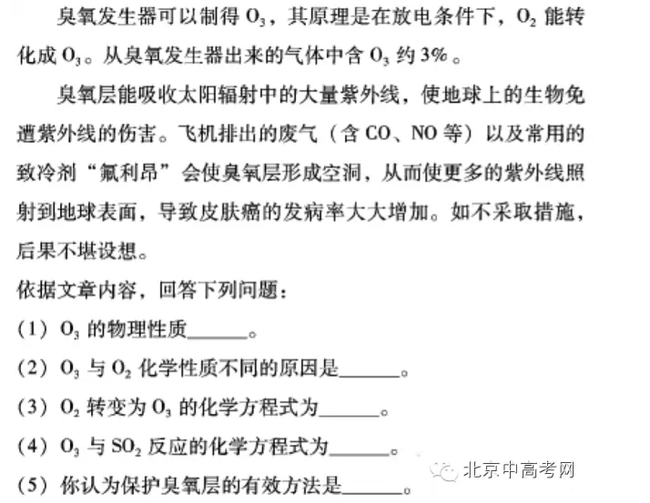 臭氧发生器可以制得 $O_3$，其原理是在放电条件下，$O_2$ 能转化成 $O_3$。从臭氧发生器出来的气体中含 $O_3$ 约 3%。

臭氧层能吸收太阳辐射中的大量紫外线，使地球上的生物免遭紫外线的伤害。飞机排出的废气（含 CO、NO 等）以及常用的致冷剂“氟利昂”会使臭氧层形成空洞，从而使更多的紫外线照射到地球表面，导致皮肤癌的发病率大大增加。如不采取措施，后果不堪设想。

依据文章内容，回答下列问题：

（1）$O_3$ 的物理性质______。

（2）$O_3$ 与 $O_2$ 化学性质不同的原因是______。

（3）$O_2$ 转变为 $O_3$ 的化学方程式为______。

（4）$O_3$ 与 $SO_2$ 反应的化学方程式为______。

（5）你认为保护臭氧层的有效方法是______。

北京中高考网